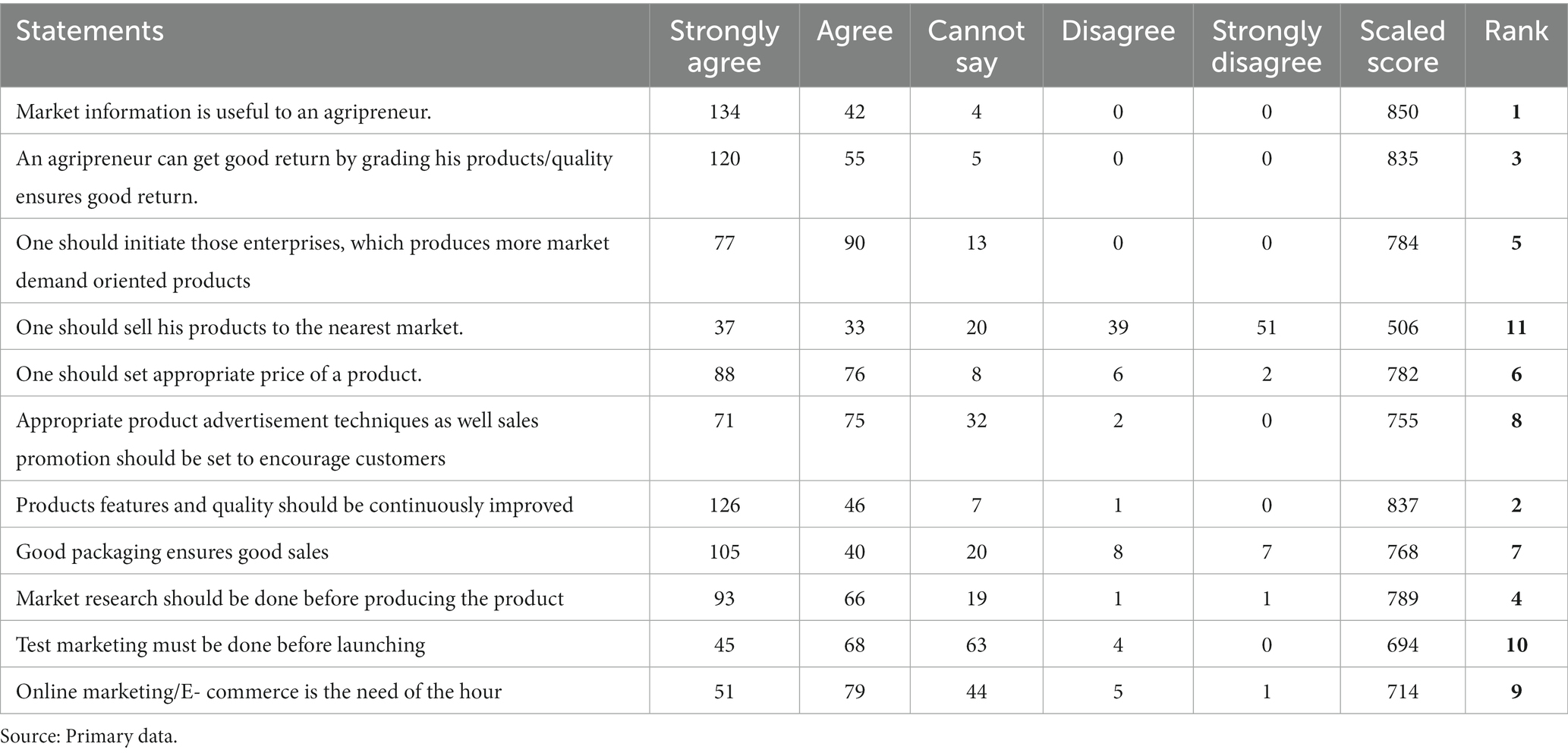 | Statements | Strongly agree | Agree | Cannot say | Disagree | Strongly disagree | Scaled score | Rank |
|---|---|---|---|---|---|---|---|
| Market information is useful to an agripreneur. | 134 | 42 | 4 | 0 | 0 | 850 | 1 |
| An agripreneur can get good return by grading his products/quality ensures good return. | 120 | 55 | 5 | 0 | 0 | 835 | 3 |
| One should initiate those enterprises, which produces more market demand oriented products | 77 | 90 | 13 | 0 | 0 | 784 | 5 |
| One should sell his products to the nearest market. | 37 | 33 | 20 | 39 | 51 | 506 | 11 |
| One should set appropriate price of a product. | 88 | 76 | 8 | 6 | 2 | 782 | 6 |
| Appropriate product advertisement techniques as well sales promotion should be set to encourage customers | 71 | 75 | 32 | 2 | 0 | 755 | 8 |
| Products features and quality should be continuously improved | 126 | 46 | 7 | 1 | 0 | 837 | 2 |
| Good packaging ensures good sales | 105 | 40 | 20 | 8 | 7 | 768 | 7 |
| Market research should be done before producing the product | 93 | 66 | 19 | 1 | 1 | 789 | 4 |
| Test marketing must be done before launching | 45 | 68 | 63 | 4 | 0 | 694 | 10 |
| Online marketing/E- commerce is the need of the hour | 51 | 79 | 44 | 5 | 1 | 714 | 9 |

Source: Primary data.